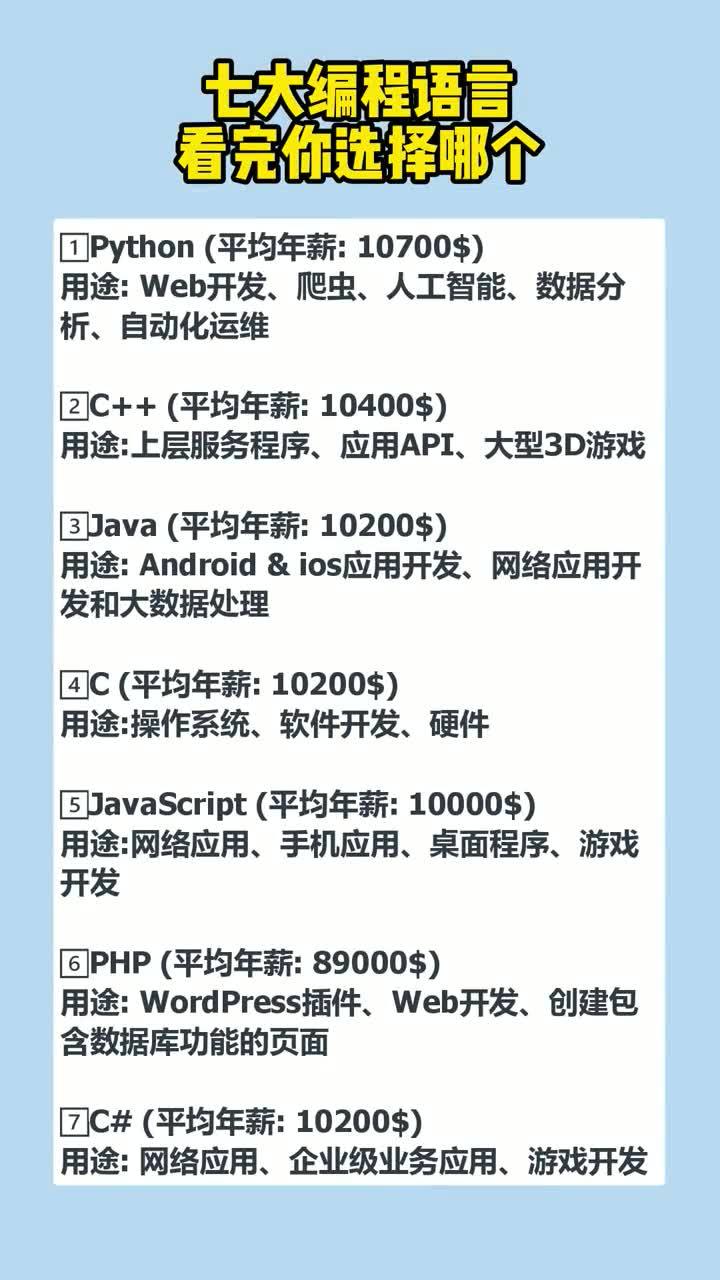 七大编程语言
看完你选择哪个

1️⃣Python (平均年薪: 10700$)
用途: Web开发、爬虫、人工智能、数据分析、自动化运维

2️⃣C++ (平均年薪: 10400$)
用途:上层服务程序、应用API、大型3D游戏

3️⃣Java (平均年薪: 10200$)
用途: Android & ios应用开发、网络应用开发和大数据处理

4️⃣C (平均年薪: 10200$)
用途:操作系统、软件开发、硬件

5️⃣JavaScript (平均年薪: 10000$)
用途:网络应用、手机应用、桌面程序、游戏开发

6️⃣PHP (平均年薪: 89000$)
用途: WordPress插件、Web开发、创建包含数据库功能的页面

7️⃣C# (平均年薪: 10200$)
用途: 网络应用、企业级业务应用、游戏开发